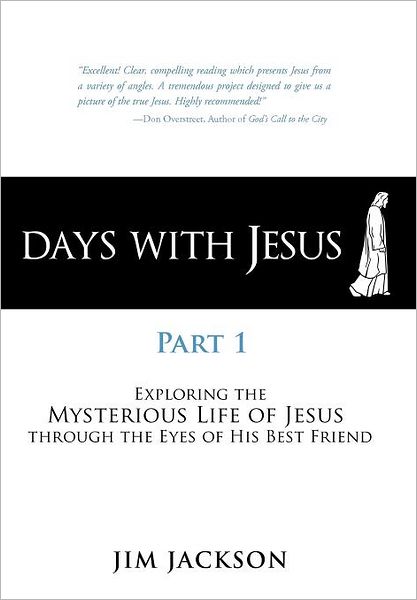 "Excellent! Clear, compelling reading which presents Jesus from a variety of angles. A tremendous project designed to give us a picture of the true Jesus. Highly recommended!"
—Don Overstreet, Author of God's Call to the City

DAYS WITH JESUS

PART 1

EXPLORING THE
MYSTERIOUS LIFE OF JESUS
THROUGH THE EYES OF HIS BEST FRIEND

JIM JACKSON